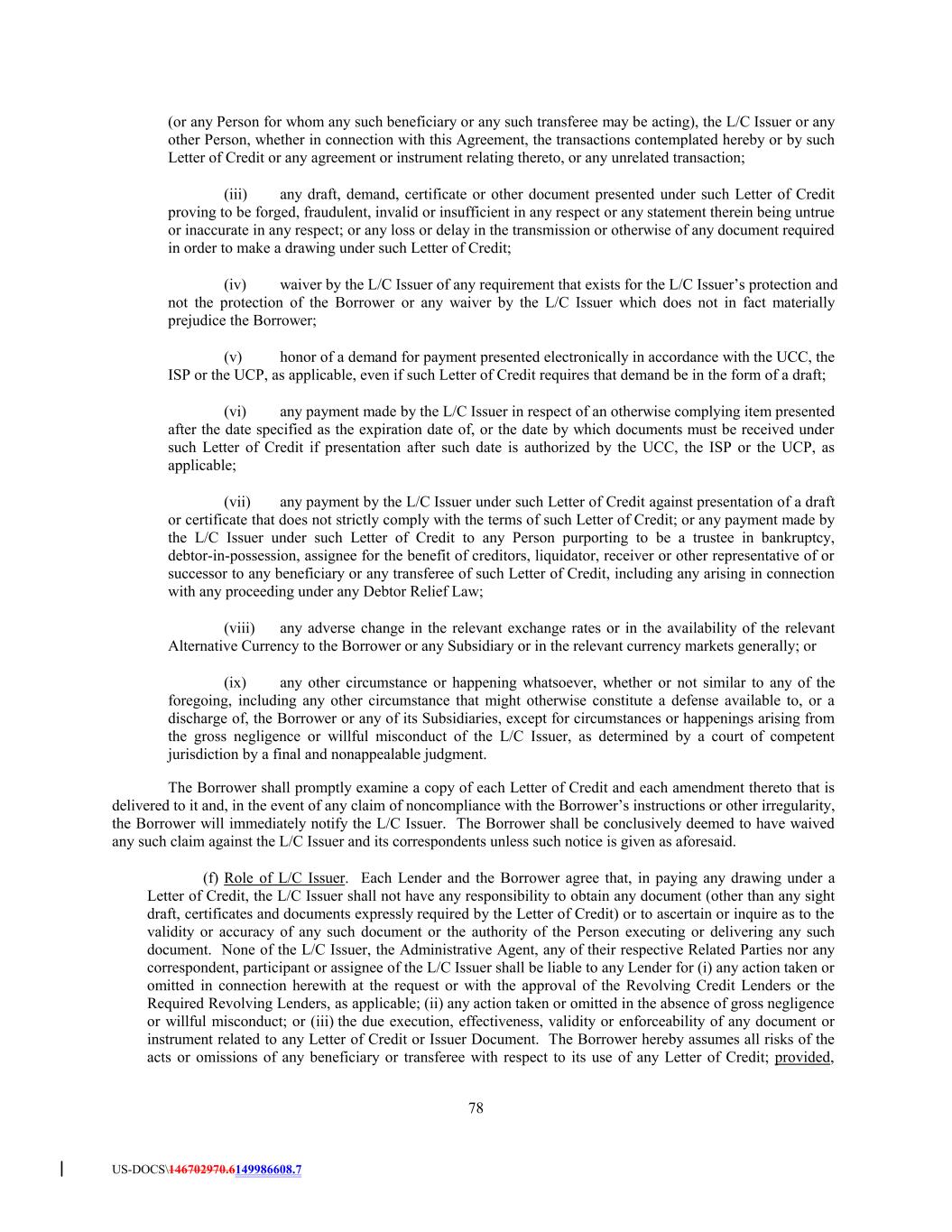 (or any Person for whom any such beneficiary or any such transferee may be acting), the L/C Issuer or any other Person, whether in connection with this Agreement, the transactions contemplated hereby or by such Letter of Credit or any agreement or instrument relating thereto, or any unrelated transaction;

(iii) any draft, demand, certificate or other document presented under such Letter of Credit proving to be forged, fraudulent, invalid or insufficient in any respect or any statement therein being untrue or inaccurate in any respect; or any loss or delay in the transmission or otherwise of any document required in order to make a drawing under such Letter of Credit;

(iv) waiver by the L/C Issuer of any requirement that exists for the L/C Issuer's protection and not the protection of the Borrower or any waiver by the L/C Issuer which does not in fact materially prejudice the Borrower;

(v) honor of a demand for payment presented electronically in accordance with the UCC, the ISP or the UCP, as applicable, even if such Letter of Credit requires that demand be in the form of a draft;

(vi) any payment made by the L/C Issuer in respect of an otherwise complying item presented after the date specified as the expiration date of, or the date by which documents must be received under such Letter of Credit if presentation after such date is authorized by the UCC, the ISP or the UCP, as applicable;

(vii) any payment by the L/C Issuer under such Letter of Credit against presentation of a draft or certificate that does not strictly comply with the terms of such Letter of Credit; or any payment made by the L/C Issuer under such Letter of Credit to any Person purporting to be a trustee in bankruptcy, debtor-in-possession, assignee for the benefit of creditors, liquidator, receiver or other representative of or successor to any beneficiary or any transferee of such Letter of Credit, including any arising in connection with any proceeding under any Debtor Relief Law;

(viii) any adverse change in the relevant exchange rates or in the availability of the relevant Alternative Currency to the Borrower or any Subsidiary or in the relevant currency markets generally; or

(ix) any other circumstance or happening whatsoever, whether or not similar to any of the foregoing, including any other circumstance that might otherwise constitute a defense available to, or a discharge of, the Borrower or any of its Subsidiaries, except for circumstances or happenings arising from the gross negligence or willful misconduct of the L/C Issuer, as determined by a court of competent jurisdiction by a final and nonappealable judgment.

The Borrower shall promptly examine a copy of each Letter of Credit and each amendment thereto that is delivered to it and, in the event of any claim of noncompliance with the Borrower's instructions or other irregularity, the Borrower will immediately notify the L/C Issuer. The Borrower shall be conclusively deemed to have waived any such claim against the L/C Issuer and its correspondents unless such notice is given as aforesaid.

(f) Role of L/C Issuer. Each Lender and the Borrower agree that, in paying any drawing under a Letter of Credit, the L/C Issuer shall not have any responsibility to obtain any document (other than any sight draft, certificates and documents expressly required by the Letter of Credit) or to ascertain or inquire as to the validity or accuracy of any such document or the authority of the Person executing or delivering any such document. None of the L/C Issuer, the Administrative Agent, any of their respective Related Parties nor any correspondent, participant or assignee of the L/C Issuer shall be liable to any Lender for (i) any action taken or omitted in connection herewith at the request or with the approval of the Revolving Credit Lenders or the Required Revolving Lenders, as applicable; (ii) any action taken or omitted in the absence of gross negligence or willful misconduct; or (iii) the due execution, effectiveness, validity or enforceability of any document or instrument related to any Letter of Credit or Issuer Document. The Borrower hereby assumes all risks of the acts or omissions of any beneficiary or transferee with respect to its use of any Letter of Credit; provided,

78

US-DOCS\146702970.6149986608.7